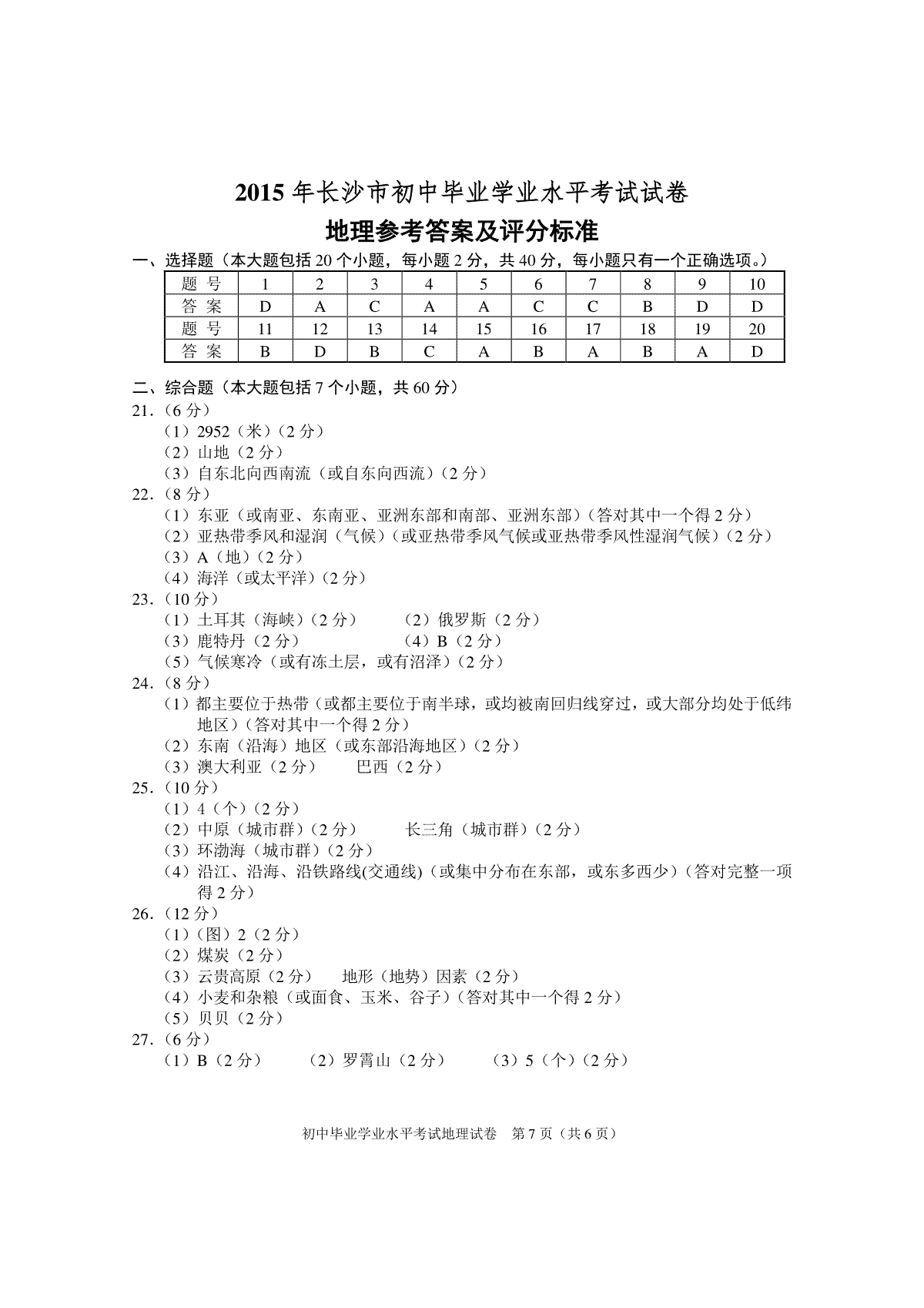 2015 年长沙市初中毕业学业水平考试试卷

地理参考答案及评分标准

一、选择题（本大题包括 20 个小题，每小题 2 分，共 40 分，每小题只有一个正确选项。）

| 题 号 | 1 | 2 | 3 | 4 | 5 | 6 | 7 | 8 | 9 | 10 |
|---|---|---|---|---|---|---|---|---|---|---|
| 答 案 | D | A | C | A | A | C | C | B | D | D |
| 题 号 | 11 | 12 | 13 | 14 | 15 | 16 | 17 | 18 | 19 | 20 |
| 答 案 | B | D | B | C | A | B | A | B | A | D |

二、综合题（本大题包括 7 个小题，共 60 分）

21.（6 分）
（1）2952（米）（2 分）
（2）山地（2 分）
（3）自东北向西南流（或自东向西流）（2 分）

22.（8 分）
（1）东亚（或南亚、东南亚、亚洲东部和南部、亚洲东部）（答对其中一个得 2 分）
（2）亚热带季风和湿润（气候）（或亚热带季风气候或亚热带季风性湿润气候）（2 分）
（3）A（地）（2 分）
（4）海洋（或太平洋）（2 分）

23.（10 分）
（1）土耳其（海峡）（2 分） （2）俄罗斯（2 分）
（3）鹿特丹（2 分） （4）B（2 分）
（5）气候寒冷（或有冻土层，或有沼泽）（2 分）

24.（8 分）
（1）都主要位于热带（或都主要位于南半球，或均被南回归线穿过，或大部分均处于低纬地区）（答对其中一个得 2 分）
（2）东南（沿海）地区（或东部沿海地区）（2 分）
（3）澳大利亚（2 分） 巴西（2 分）

25.（10 分）
（1）4（个）（2 分）
（2）中原（城市群）（2 分） 长三角（城市群）（2 分）
（3）环渤海（城市群）（2 分）
（4）沿江、沿海、沿铁路线(交通线)（或集中分布在东部，或东多西少）（答对完整一项得 2 分）

26.（12 分）
（1）（图）2（2 分）
（2）煤炭（2 分）
（3）云贵高原（2 分） 地形（地势）因素（2 分）
（4）小麦和杂粮（或面食、玉米、谷子）（答对其中一个得 2 分）
（5）贝贝（2 分）

27.（6 分）
（1）B（2 分） （2）罗霄山（2 分） （3）5（个）（2 分）

初中毕业学业水平考试地理试卷 第 7 页（共 6 页）